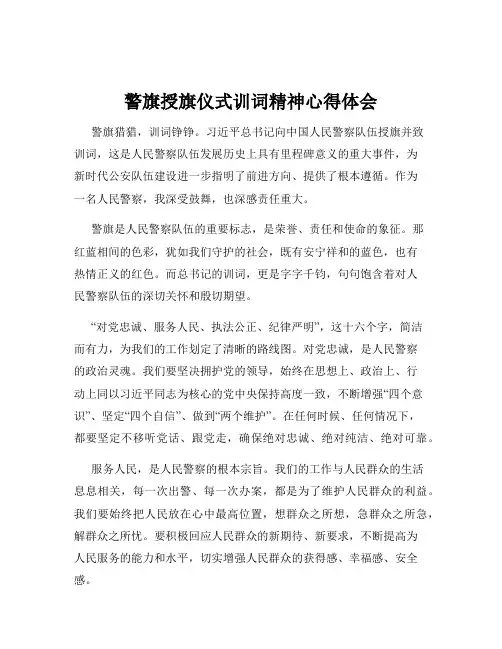 警旗授旗仪式训词精神心得体会

警旗猎猎，训词铮铮。习近平总书记向中国人民警察队伍授旗并致训词，这是人民警察队伍发展历史上具有里程碑意义的重大事件，为新时代公安队伍建设进一步指明了前进方向、提供了根本遵循。作为一名人民警察，我深受鼓舞，也深感责任重大。

警旗是人民警察队伍的重要标志，是荣誉、责任和使命的象征。那红蓝相间的色彩，犹如我们守护的社会，既有安宁祥和的蓝色，也有热情正义的红色。而总书记的训词，更是字字千钧，句句饱含着对人民警察队伍的深切关怀和殷切期望。

“对党忠诚、服务人民、执法公正、纪律严明”，这十六个字，简洁而有力，为我们的工作划定了清晰的路线图。对党忠诚，是人民警察的政治灵魂。我们要坚决拥护党的领导，始终在思想上、政治上、行动上同以习近平同志为核心的党中央保持高度一致，不断增强“四个意识”、坚定“四个自信”、做到“两个维护”。在任何时候、任何情况下，都要坚定不移听党话、跟党走，确保绝对忠诚、绝对纯洁、绝对可靠。

服务人民，是人民警察的根本宗旨。我们的工作与人民群众的生活息息相关，每一次出警、每一次办案，都是为了维护人民群众的利益。我们要始终把人民放在心中最高位置，想群众之所想，急群众之所急，解群众之所忧。要积极回应人民群众的新期待、新要求，不断提高为人民服务的能力和水平，切实增强人民群众的获得感、幸福感、安全感。